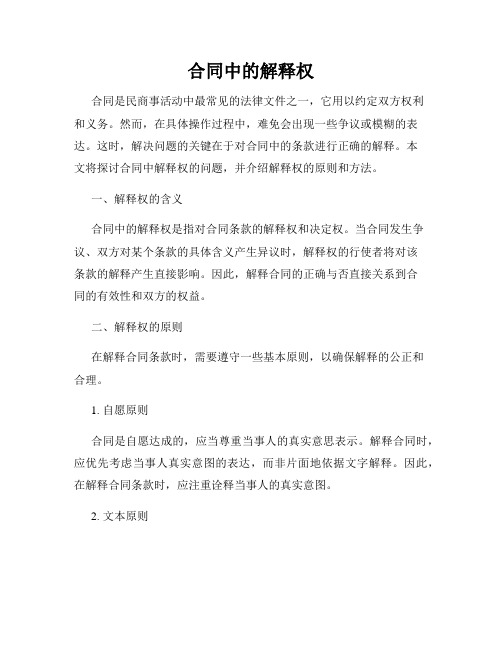 合同中的解释权

合同是民商事活动中最常见的法律文件之一，它用以约定双方权利和义务。然而，在具体操作过程中，难免会出现一些争议或模糊的表达。这时，解决问题的关键在于对合同中的条款进行正确的解释。本文将探讨合同中解释权的问题，并介绍解释权的原则和方法。

一、解释权的含义

合同中的解释权是指对合同条款的解释权和决定权。当合同发生争议、双方对某个条款的具体含义产生异议时，解释权的行使者将对该条款的解释产生直接影响。因此，解释合同的正确与否直接关系到合同的有效性和双方的权益。

二、解释权的原则

在解释合同条款时，需要遵守一些基本原则，以确保解释的公正和合理。

1. 自愿原则

合同是自愿达成的，应当尊重当事人的真实意思表示。解释合同时，应优先考虑当事人真实意图的表达，而非片面地依据文字解释。因此，在解释合同条款时，应注重诠释当事人的真实意图。

2. 文本原则